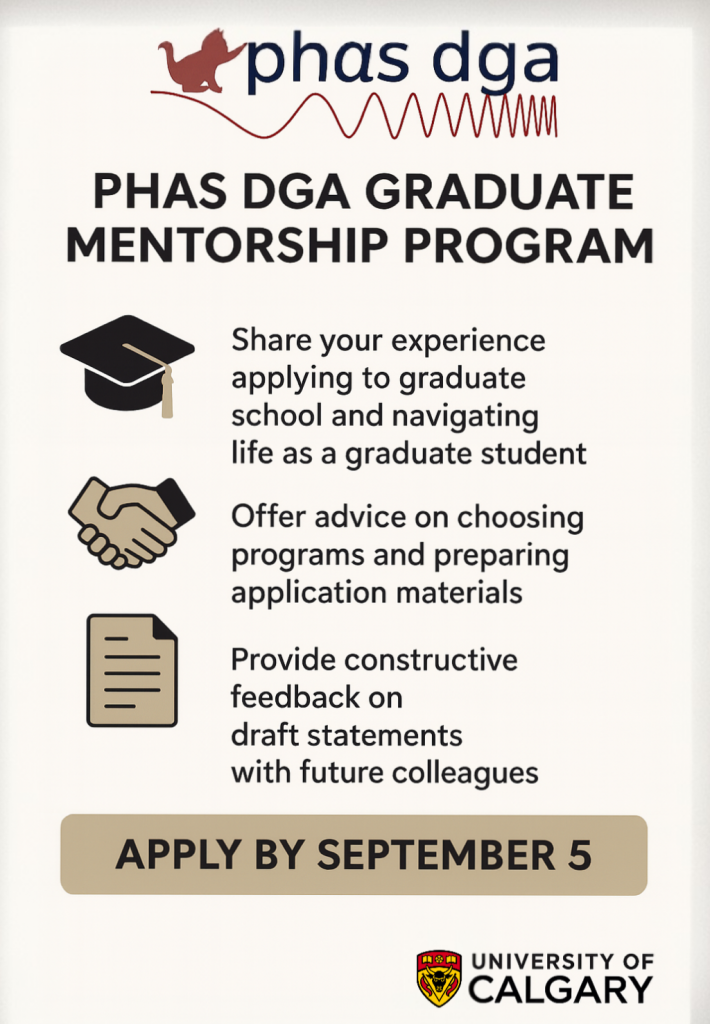 phas dga

PHAS DGA GRADUATE MENTORSHIP PROGRAM

Share your experience applying to graduate school and navigating life as a graduate student

Offer advice on choosing programs and preparing application materials

Provide constructive feedback on draft statements with future colleagues

APPLY BY SEPTEMBER 5

UNIVERSITY OF CALGARY